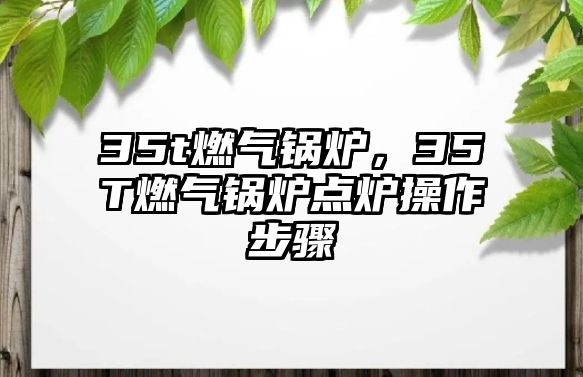 35t燃气锅炉，35T燃气锅炉点炉操作步骤